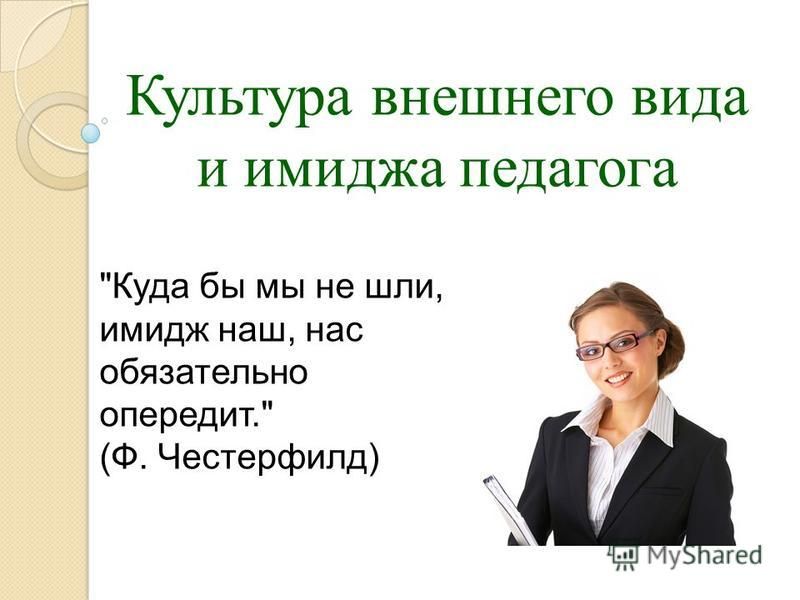 Культура внешнего вида и имиджа педагога

"Куда бы мы не шли, имидж наш, нас обязательно опередит."
(Ф. Честерфилд)

MyShared